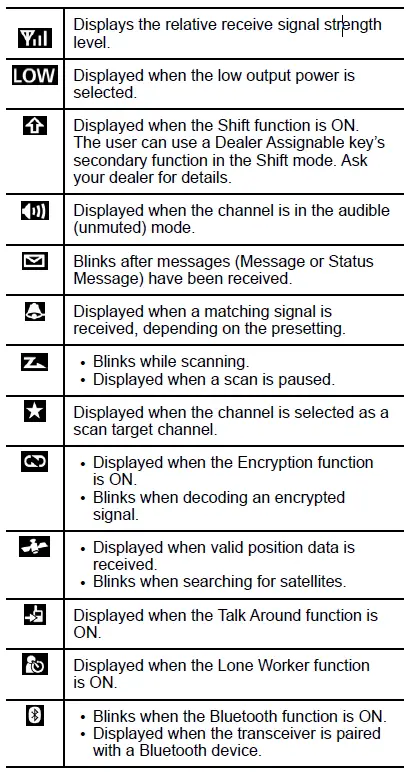 | | |
|---|---|
| | Displays the relative receive signal strength level. |
| LOW | Displayed when the low output power is selected. |
| | Displayed when the Shift function is ON. The user can use a Dealer Assignable key's secondary function in the Shift mode. Ask your dealer for details. |
| | Displayed when the channel is in the audible (unmuted) mode. |
| | Blinks after messages (Message or Status Message) have been received. |
| | Displayed when a matching signal is received, depending on the presetting. |
| | • Blinks while scanning. • Displayed when a scan is paused. |
| | Displayed when the channel is selected as a scan target channel. |
| | • Displayed when the Encryption function is ON. • Blinks when decoding an encrypted signal. |
| | • Displayed when valid position data is received. • Blinks when searching for satellites. |
| | Displayed when the Talk Around function is ON. |
| | Displayed when the Lone Worker function is ON. |
| | • Blinks when the Bluetooth function is ON. • Displayed when the transceiver is paired with a Bluetooth device. |